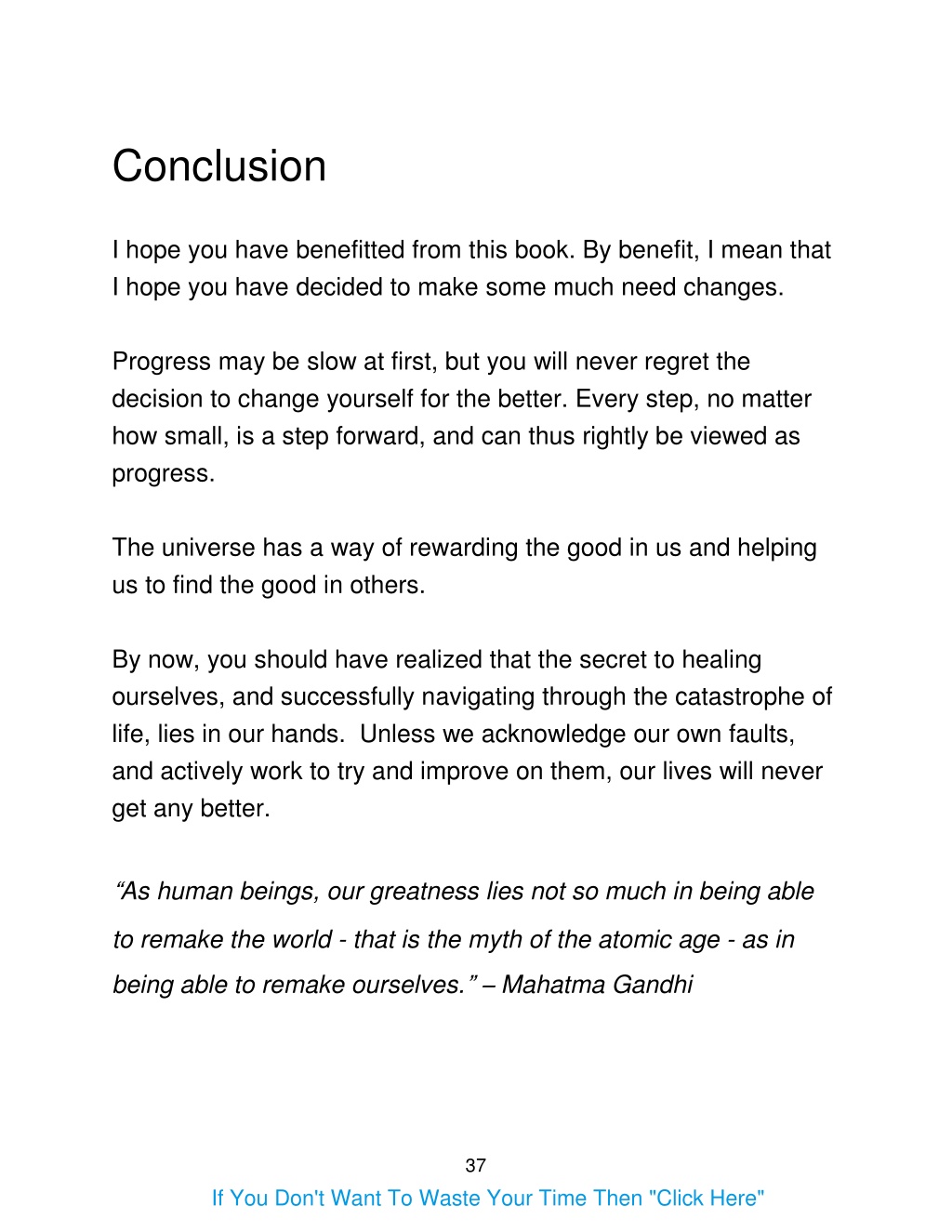 Conclusion

I hope you have benefitted from this book. By benefit, I mean that I hope you have decided to make some much need changes.

Progress may be slow at first, but you will never regret the decision to change yourself for the better. Every step, no matter how small, is a step forward, and can thus rightly be viewed as progress.

The universe has a way of rewarding the good in us and helping us to find the good in others.

By now, you should have realized that the secret to healing ourselves, and successfully navigating through the catastrophe of life, lies in our hands.  Unless we acknowledge our own faults, and actively work to try and improve on them, our lives will never get any better.

“As human beings, our greatness lies not so much in being able to remake the world - that is the myth of the atomic age - as in being able to remake ourselves.” – Mahatma Gandhi

37

If You Don't Want To Waste Your Time Then "Click Here"